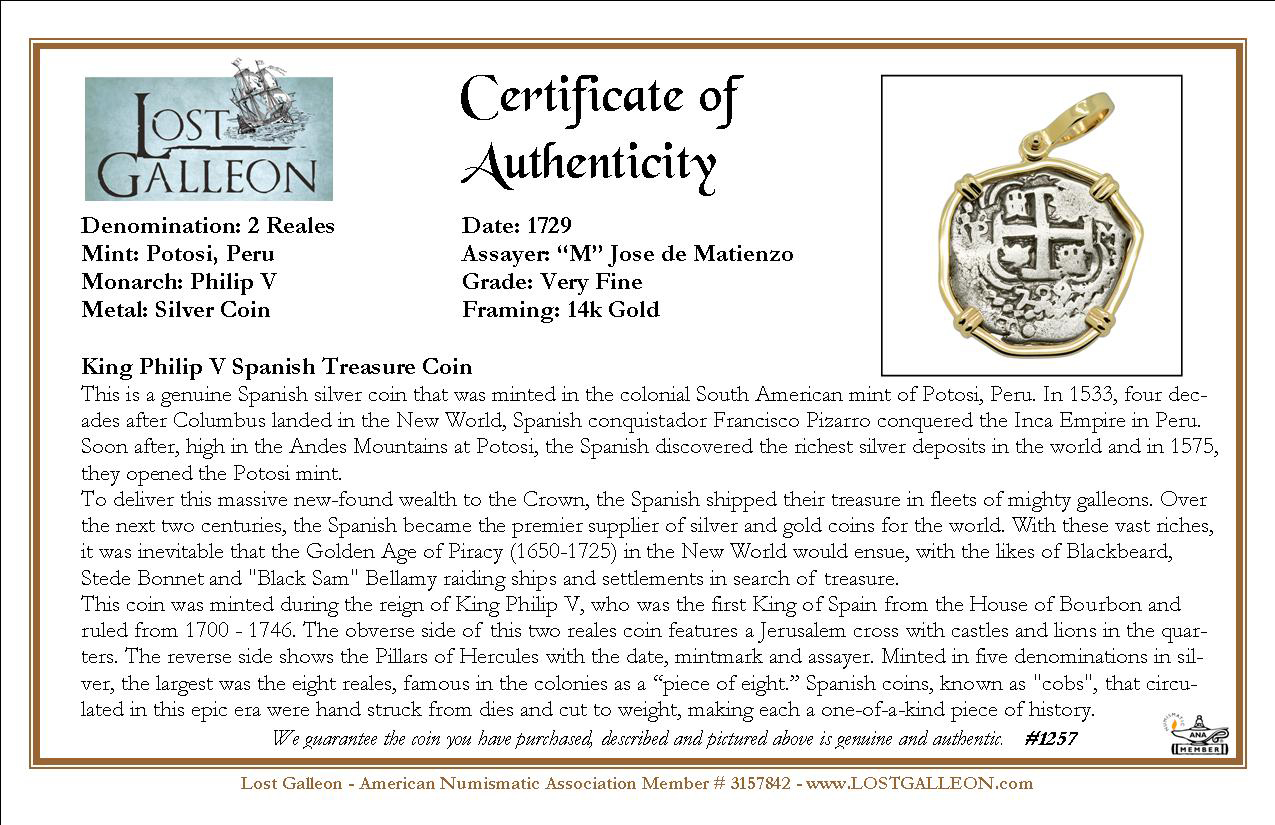 LOST GALLEON

Certificate of Authenticity

Denomination: 2 Reales
Mint: Potosi, Peru
Monarch: Philip V
Metal: Silver Coin

Date: 1729
Assayer: “M” Jose de Matienzo
Grade: Very Fine
Framing: 14k Gold

King Philip V Spanish Treasure Coin
This is a genuine Spanish silver coin that was minted in the colonial South American mint of Potosi, Peru. In 1533, four decades after Columbus landed in the New World, Spanish conquistador Francisco Pizarro conquered the Inca Empire in Peru. Soon after, high in the Andes Mountains at Potosi, the Spanish discovered the richest silver deposits in the world and in 1575, they opened the Potosi mint.
To deliver this massive new-found wealth to the Crown, the Spanish shipped their treasure in fleets of mighty galleons. Over the next two centuries, the Spanish became the premier supplier of silver and gold coins for the world. With these vast riches, it was inevitable that the Golden Age of Piracy (1650-1725) in the New World would ensue, with the likes of Blackbeard, Stede Bonnet and "Black Sam" Bellamy raiding ships and settlements in search of treasure.
This coin was minted during the reign of King Philip V, who was the first King of Spain from the House of Bourbon and ruled from 1700 - 1746. The obverse side of this two reales coin features a Jerusalem cross with castles and lions in the quarters. The reverse side shows the Pillars of Hercules with the date, mintmark and assayer. Minted in five denominations in silver, the largest was the eight reales, famous in the colonies as a “piece of eight.” Spanish coins, known as "cobs", that circulated in this epic era were hand struck from dies and cut to weight, making each a one-of-a-kind piece of history.
We guarantee the coin you have purchased, described and pictured above is genuine and authentic. #1257

ANA MEMBER

Lost Galleon - American Numismatic Association Member # 3157842 - www.LOSTGALLEON.com